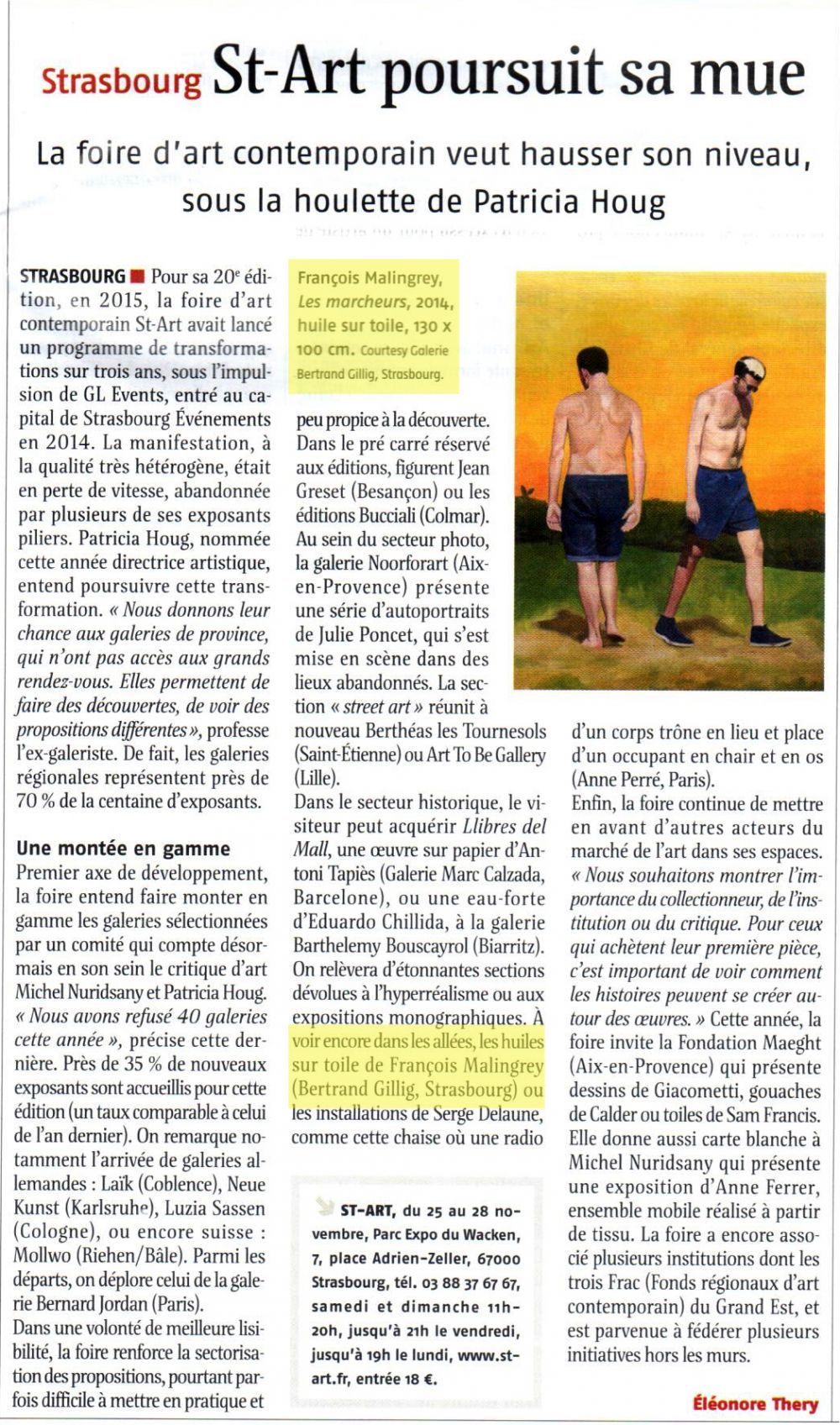 Strasbourg St-Art poursuit sa mue

La foire d'art contemporain veut hausser son niveau, sous la houlette de Patricia Houg

STRASBOURG ■ Pour sa 20e édition, en 2015, la foire d'art contemporain St-Art avait lancé un programme de transformations sur trois ans, sous l'impulsion de GL Events, entré au capital de Strasbourg Événements en 2014. La manifestation, à la qualité très hétérogène, était en perte de vitesse, abandonnée par plusieurs de ses exposants piliers. Patricia Houg, nommée cette année directrice artistique, entend poursuivre cette transformation. « Nous donnons leur chance aux galeries de province, qui n'ont pas accès aux grands rendez-vous. Elles permettent de faire des découvertes, de voir des propositions différentes », professe l'ex-galeriste. De fait, les galeries régionales représentent près de 70 % de la centaine d'exposants.

Une montée en gamme
Premier axe de développement, la foire entend faire monter en gamme les galeries sélectionnées par un comité qui compte désormais en son sein le critique d'art Michel Nuridsany et Patricia Houg. « Nous avons refusé 40 galeries cette année », précise cette dernière. Près de 35 % de nouveaux exposants sont accueillis pour cette édition (un taux comparable à celui de l'an dernier). On remarque notamment l'arrivée de galeries allemandes : Laïk (Coblence), Neue Kunst (Karlsruhe), Luzia Sassen (Cologne), ou encore suisse : Mollwo (Riehen/Bâle). Parmi les départs, on déplore celui de la galerie Bernard Jordan (Paris).
Dans une volonté de meilleure lisibilité, la foire renforce la sectorisation des propositions, pourtant parfois difficile à mettre en pratique et

François Malingrey, Les marcheurs, 2014, huile sur toile, 130 x 100 cm. Courtesy Galerie Bertrand Gillig, Strasbourg.

peu propice à la découverte. Dans le pré carré réservé aux éditions, figurent Jean Greset (Besançon) ou les éditions Bucciali (Colmar). Au sein du secteur photo, la galerie Noorforart (Aix-en-Provence) présente une série d'autoportraits de Julie Poncet, qui s'est mise en scène dans des lieux abandonnés. La section « street art » réunit à nouveau Berthéas les Tournesols (Saint-Étienne) ou Art To Be Gallery (Lille).
Dans le secteur historique, le visiteur peut acquérir Llibres del Mall, une œuvre sur papier d'Antoni Tapiès (Galerie Marc Calzada, Barcelone), ou une eau-forte d'Eduardo Chillida, à la galerie Barthelemy Bouscayrol (Biarritz). On relèvera d'étonnantes sections dévolues à l'hyperréalisme ou aux expositions monographiques. À voir encore dans les allées, les huiles sur toile de François Malingrey (Bertrand Gillig, Strasbourg) ou les installations de Serge Delaune, comme cette chaise où une radio

ST-ART, du 25 au 28 novembre, Parc Expo du Wacken, 7, place Adrien-Zeller, 67000 Strasbourg, tél. 03 88 37 67 67, samedi et dimanche 11h-20h, jusqu'à 21h le vendredi, jusqu'à 19h le lundi, www.st-art.fr, entrée 18 €.

d'un corps trône en lieu et place d'un occupant en chair et en os (Anne Perré, Paris).
Enfin, la foire continue de mettre en avant d'autres acteurs du marché de l'art dans ses espaces. « Nous souhaitons montrer l'importance du collectionneur, de l'institution ou du critique. Pour ceux qui achètent leur première pièce, c'est important de voir comment les histoires peuvent se créer autour des œuvres. » Cette année, la foire invite la Fondation Maeght (Aix-en-Provence) qui présente dessins de Giacometti, gouaches de Calder ou toiles de Sam Francis. Elle donne aussi carte blanche à Michel Nuridsany qui présente une exposition d'Anne Ferrer, ensemble mobile réalisé à partir de tissu. La foire a encore associé plusieurs institutions dont les trois Frac (Fonds régionaux d'art contemporain) du Grand Est, et est parvenue à fédérer plusieurs initiatives hors les murs.

Éléonore Thery